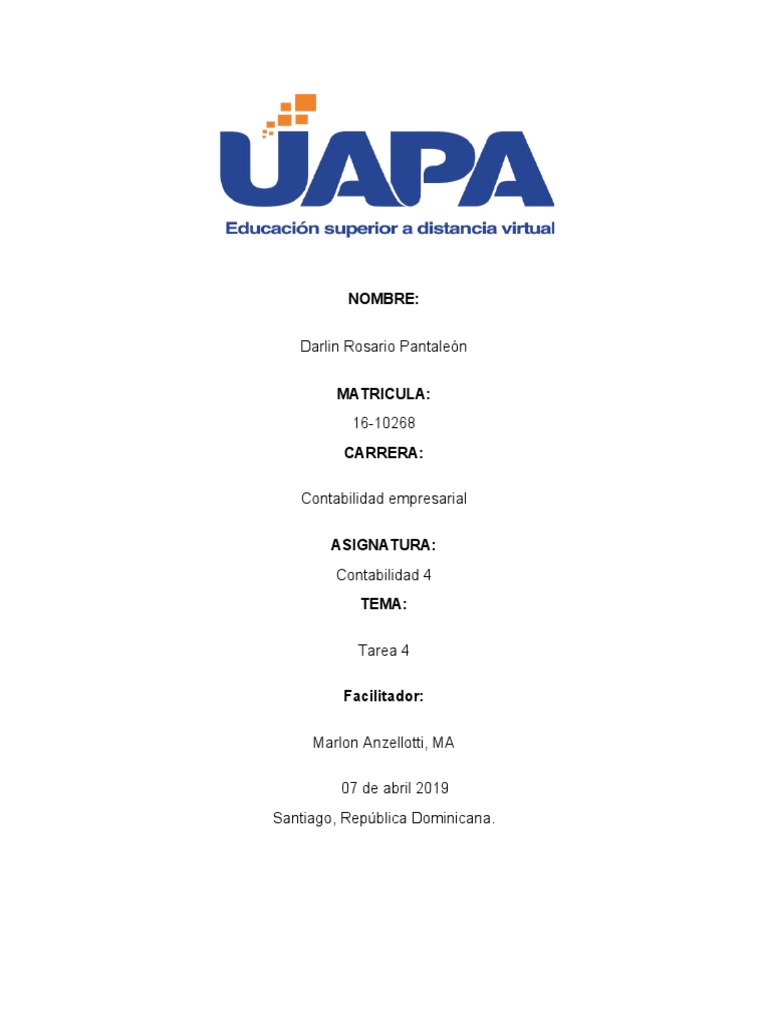 UAPA
Educación superior a distancia virtual

NOMBRE:

Darlin Rosario Pantaleón

MATRICULA:

16-10268

CARRERA:

Contabilidad empresarial

ASIGNATURA:

Contabilidad 4

TEMA:

Tarea 4

Facilitador:

Marlon Anzellotti, MA

07 de abril 2019

Santiago, República Dominicana.